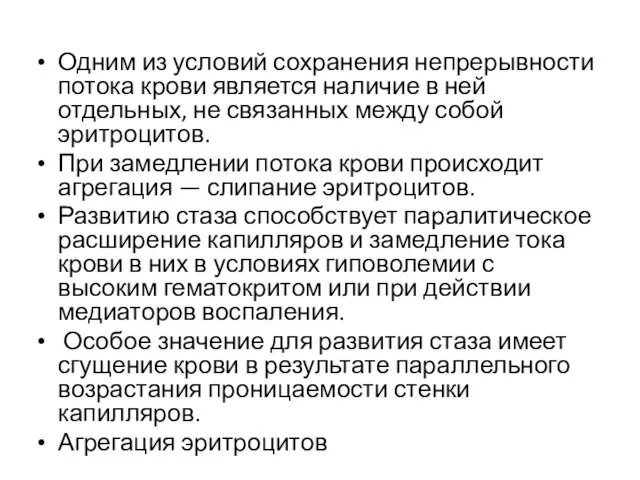 • Одним из условий сохранения непрерывности потока крови является наличие в ней отдельных, не связанных между собой эритроцитов.
• При замедлении потока крови происходит агрегация — слипание эритроцитов.
• Развитию стаза способствует паралитическое расширение капилляров и замедление тока крови в них в условиях гиповолемии с высоким гематокритом или при действии медиаторов воспаления.
• Особое значение для развития стаза имеет сгущение крови в результате параллельного возрастания проницаемости стенки капилляров.
• Агрегация эритроцитов